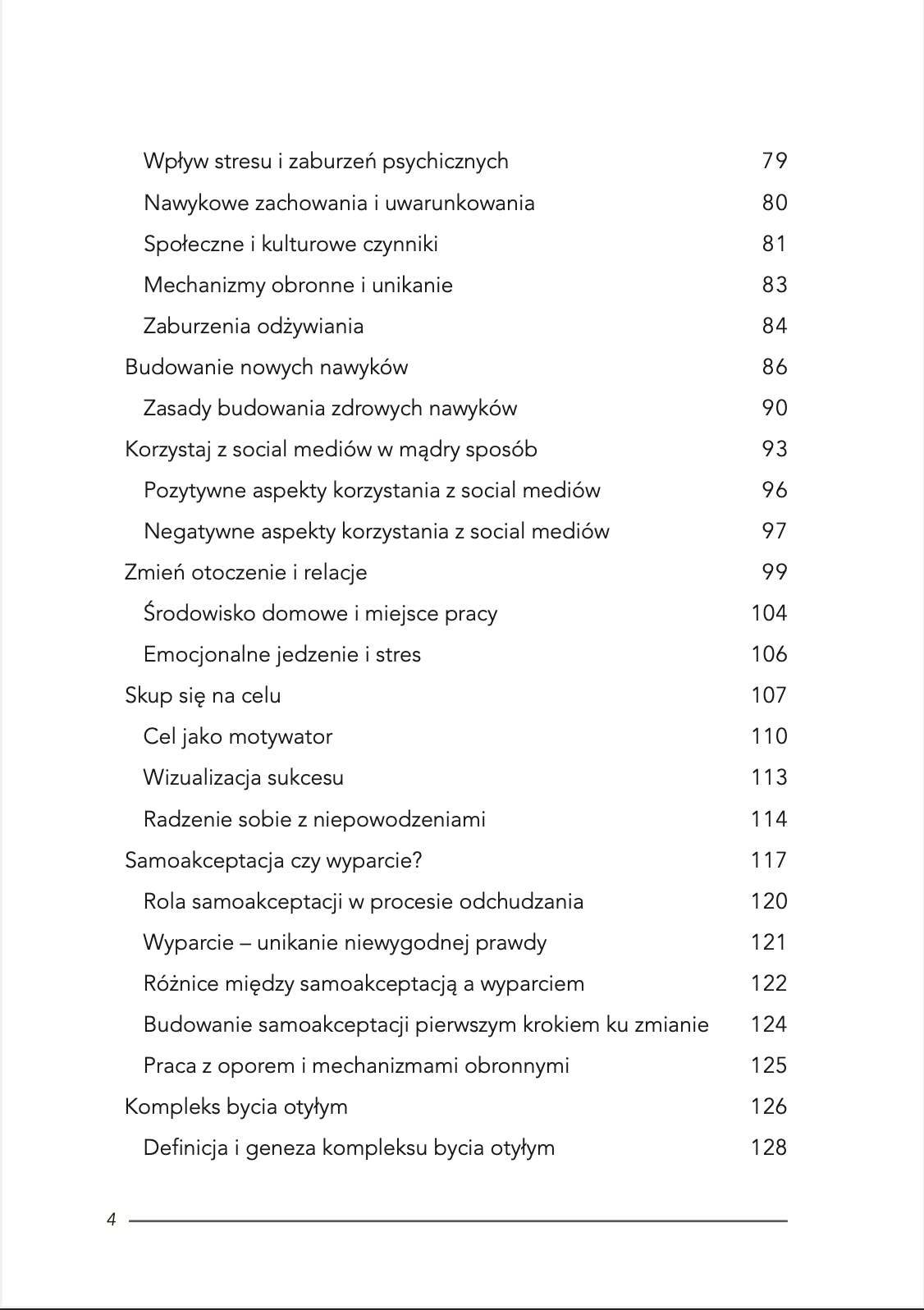 Wpływ stresu i zaburzeń psychicznych 79
Nawykowe zachowania i uwarunkowania 80
Społeczne i kulturowe czynniki 81
Mechanizmy obronne i unikanie 83
Zaburzenia odżywiania 84
Budowanie nowych nawyków 86
Zasady budowania zdrowych nawyków 90
Korzystaj z social mediów w mądry sposób 93
Pozytywne aspekty korzystania z social mediów 96
Negatywne aspekty korzystania z social mediów 97
Zmień otoczenie i relacje 99
Środowisko domowe i miejsce pracy 104
Emocjonalne jedzenie i stres 106
Skup się na celu 107
Cel jako motywator 110
Wizualizacja sukcesu 113
Radzenie sobie z niepowodzeniami 114
Samoakceptacja czy wyparcie? 117
Rola samoakceptacji w procesie odchudzania 120
Wyparcie – unikanie niewygodnej prawdy 121
Różnice między samoakceptacją a wyparciem 122
Budowanie samoakceptacji pierwszym krokiem ku zmianie 124
Praca z oporem i mechanizmami obronnymi 125
Kompleks bycia otyłym 126
Definicja i geneza kompleksu bycia otyłym 128

4